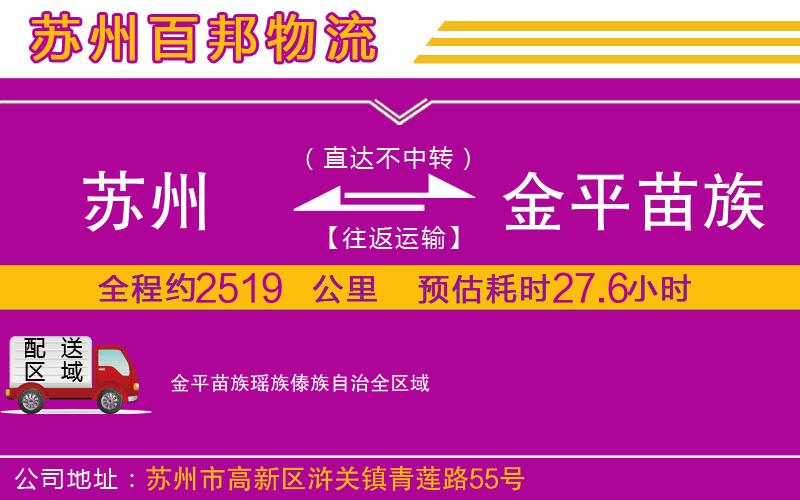 苏州百邦物流

（直达不中转）

苏州

金平苗族

【往返运输】

全程约2519 公里 预估耗时27.6小时

配送区域

金平苗族瑶族傣族自治全区域

公司地址：苏州市高新区浒关镇青莲路55号